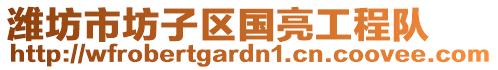 潍坊市坊子区国亮工程队
http://wfrobertgardn1.cn.coovee.com